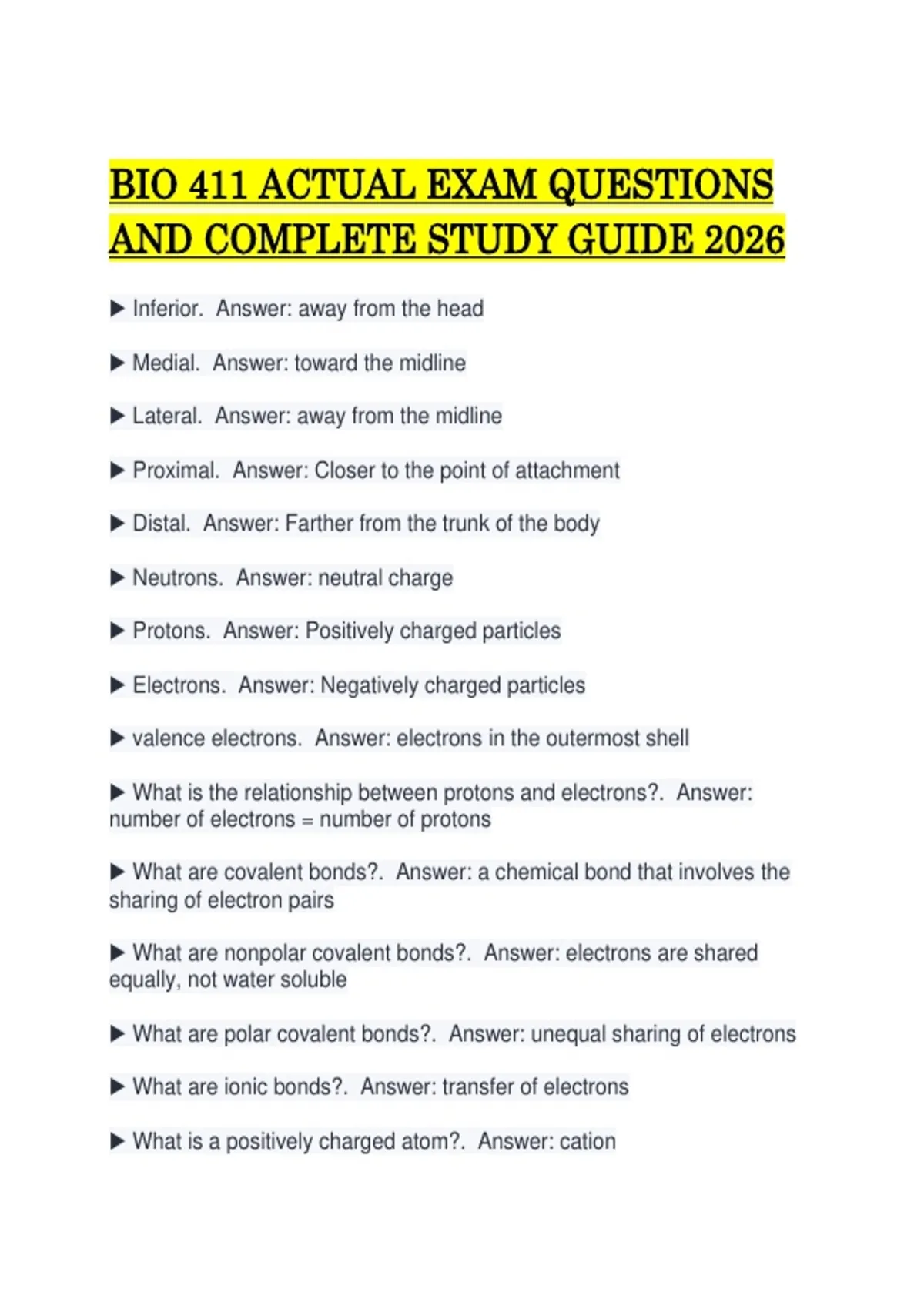 BIO 411 ACTUAL EXAM QUESTIONS AND COMPLETE STUDY GUIDE 2026

▶ Inferior. Answer: away from the head

▶ Medial. Answer: toward the midline

▶ Lateral. Answer: away from the midline

▶ Proximal. Answer: Closer to the point of attachment

▶ Distal. Answer: Farther from the trunk of the body

▶ Neutrons. Answer: neutral charge

▶ Protons. Answer: Positively charged particles

▶ Electrons. Answer: Negatively charged particles

▶ valence electrons. Answer: electrons in the outermost shell

▶ What is the relationship between protons and electrons?. Answer: number of electrons = number of protons

▶ What are covalent bonds?. Answer: a chemical bond that involves the sharing of electron pairs

▶ What are nonpolar covalent bonds?. Answer: electrons are shared equally, not water soluble

▶ What are polar covalent bonds?. Answer: unequal sharing of electrons

▶ What are ionic bonds?. Answer: transfer of electrons

▶ What is a positively charged atom?. Answer: cation